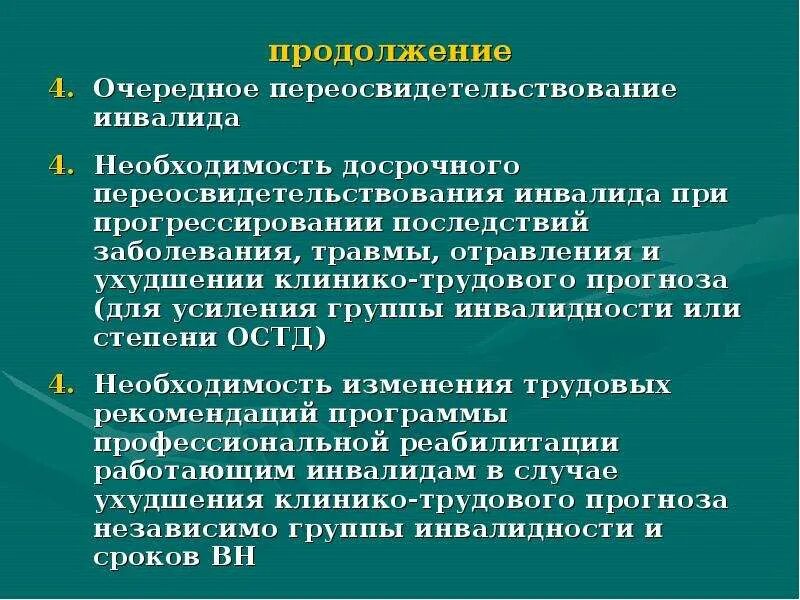 продолжение

4. Очередное переосвидетельствование инвалида

4. Необходимость досрочного переосвидетельствования инвалида при прогрессировании последствий заболевания, травмы, отравления и ухудшении клинико-трудового прогноза (для усиления группы инвалидности или степени ОСТД)

4. Необходимость изменения трудовых рекомендаций программы профессиональной реабилитации работающим инвалидам в случае ухудшения клинико-трудового прогноза независимо группы инвалидности и сроков ВН